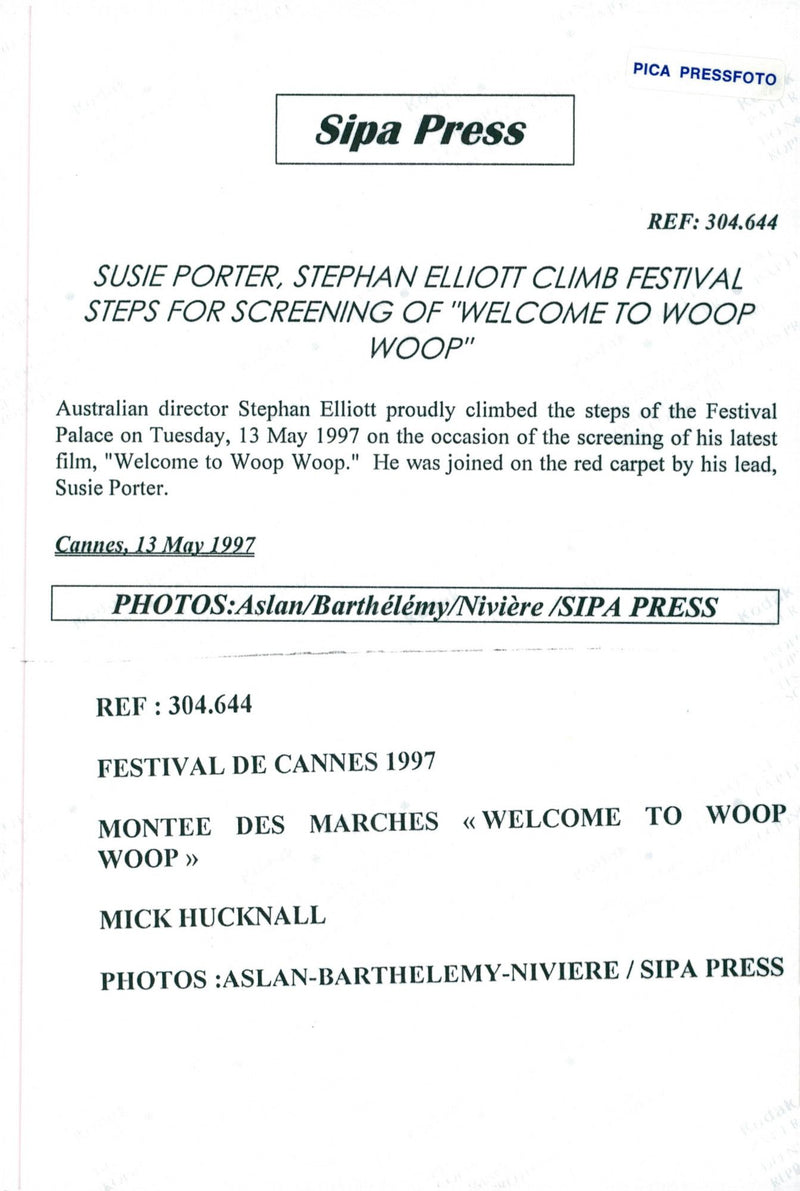 PICA PRESSFOTO

Sipa Press

REF: 304.644

SUSIE PORTER, STEPHAN ELLIOTT CLIMB FESTIVAL STEPS FOR SCREENING OF "WELCOME TO WOOP WOOP"

Australian director Stephan Elliott proudly climbed the steps of the Festival Palace on Tuesday, 13 May 1997 on the occasion of the screening of his latest film, "Welcome to Woop Woop." He was joined on the red carpet by his lead, Susie Porter.

Cannes, 13 May 1997

PHOTOS:Aslan/Barthélémy/Nivière /SIPA PRESS

REF : 304.644

FESTIVAL DE CANNES 1997

MONTEE DES MARCHES « WELCOME TO WOOP WOOP »

MICK HUCKNALL

PHOTOS :ASLAN-BARTHELEMY-NIVIERE / SIPA PRESS